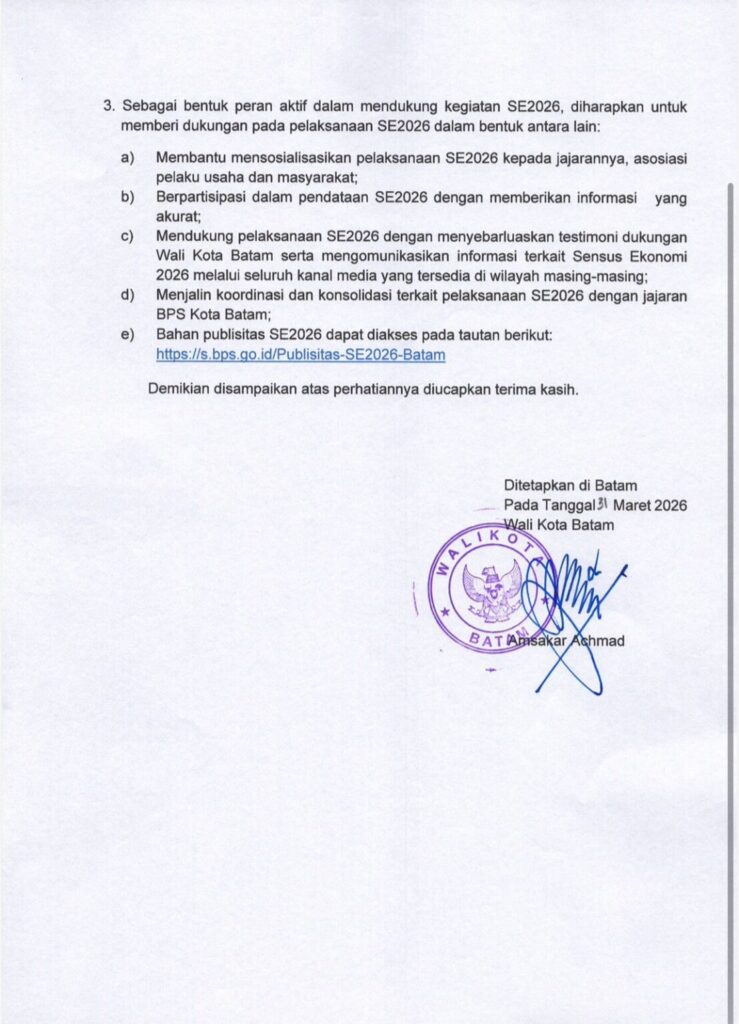 3. Sebagai bentuk peran aktif dalam mendukung kegiatan SE2026, diharapkan untuk memberi dukungan pada pelaksanaan SE2026 dalam bentuk antara lain:

a) Membantu mensosialisasikan pelaksanaan SE2026 kepada jajarannya, asosiasi pelaku usaha dan masyarakat;
b) Berpartisipasi dalam pendataan SE2026 dengan memberikan informasi yang akurat;
c) Mendukung pelaksanaan SE2026 dengan menyebarluaskan testimoni dukungan Wali Kota Batam serta mengomunikasikan informasi terkait Sensus Ekonomi 2026 melalui seluruh kanal media yang tersedia di wilayah masing-masing;
d) Menjalin koordinasi dan konsolidasi terkait pelaksanaan SE2026 dengan jajaran BPS Kota Batam;
e) Bahan publisitas SE2026 dapat diakses pada tautan berikut: https://s.bps.go.id/Publisitas-SE2026-Batam

Demikian disampaikan atas perhatiannya diucapkan terima kasih.

Ditetapkan di Batam
Pada Tanggal 31 Maret 2026
Wali Kota Batam

WALIKOTA BATAM

Amsakar Achmad